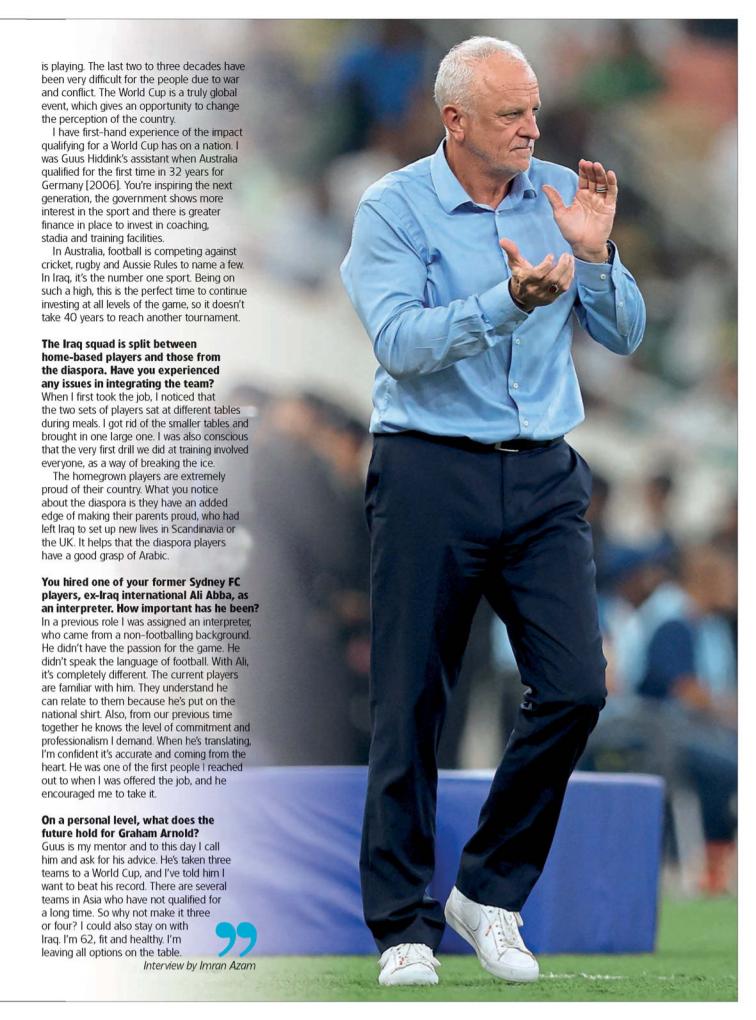 is playing. The last two to three decades have been very difficult for the people due to war and conflict. The World Cup is a truly global event, which gives an opportunity to change the perception of the country.

I have first-hand experience of the impact qualifying for a World Cup has on a nation. I was Guus Hiddink's assistant when Australia qualified for the first time in 32 years for Germany [2006]. You're inspiring the next generation, the government shows more interest in the sport and there is greater finance in place to invest in coaching, stadia and training facilities.

In Australia, football is competing against cricket, rugby and Aussie Rules to name a few. In Iraq, it's the number one sport. Being on such a high, this is the perfect time to continue investing at all levels of the game, so it doesn't take 40 years to reach another tournament.

The Iraq squad is split between home-based players and those from the diaspora. Have you experienced any issues in integrating the team?
When I first took the job, I noticed that the two sets of players sat at different tables during meals. I got rid of the smaller tables and brought in one large one. I was also conscious that the very first drill we did at training involved everyone, as a way of breaking the ice.

The homegrown players are extremely proud of their country. What you notice about the diaspora is they have an added edge of making their parents proud, who had left Iraq to set up new lives in Scandinavia or the UK. It helps that the diaspora players have a good grasp of Arabic.

You hired one of your former Sydney FC players, ex-Iraq international Ali Abba, as an interpreter. How important has he been?
In a previous role I was assigned an interpreter, who came from a non-footballing background. He didn't have the passion for the game. He didn't speak the language of football. With Ali, it's completely different. The current players are familiar with him. They understand he can relate to them because he's put on the national shirt. Also, from our previous time together he knows the level of commitment and professionalism I demand. When he's translating, I'm confident it's accurate and coming from the heart. He was one of the first people I reached out to when I was offered the job, and he encouraged me to take it.

On a personal level, what does the future hold for Graham Arnold?
Guus is my mentor and to this day I call him and ask for his advice. He's taken three teams to a World Cup, and I've told him I want to beat his record. There are several teams in Asia who have not qualified for a long time. So why not make it three or four? I could also stay on with Iraq. I'm 62, fit and healthy. I'm leaving all options on the table.

Interview by Imran Azam